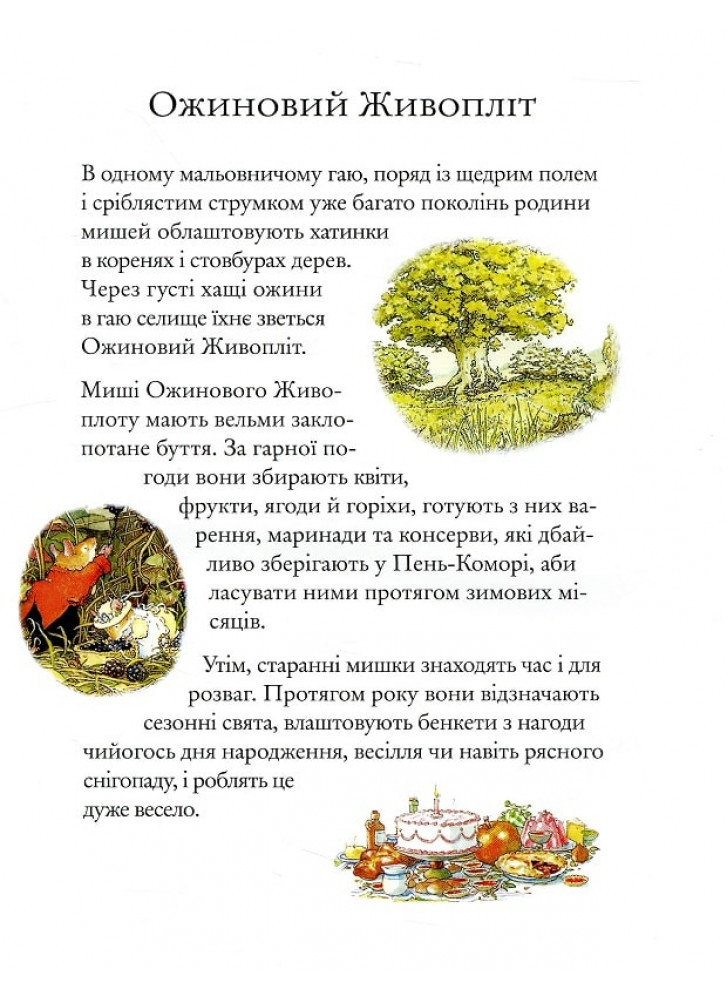 Ожиновий Живопліт

В одному мальовничому гаю, поряд із щедрим полем і сріблястим струмком уже багато поколінь родини мишей облаштовують хатинки в коренях і стовбурах дерев. Через густі хащі ожини в гаю селище їхнє зветься Ожиновий Живопліт.

Миші Ожинового Живоплоту мають вельми заклопотане буття. За гарної погоди вони збирають квіти, фрукти, ягоди й горіхи, готують з них варення, маринади та консерви, які дбайливо зберігають у Пень-Коморі, аби ласувати ними протягом зимових місяців.

Утім, старанні мишки знаходять час і для розваг. Протягом року вони відзначають сезонні свята, влаштовують бенкети з нагоди чийогось дня народження, весілля чи навіть рясного снігопаду, і роблять це дуже весело.